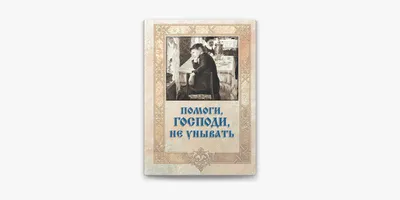 ПОМОГИ,
ГОСПОДИ,
НЕ УНЫВАТЬ